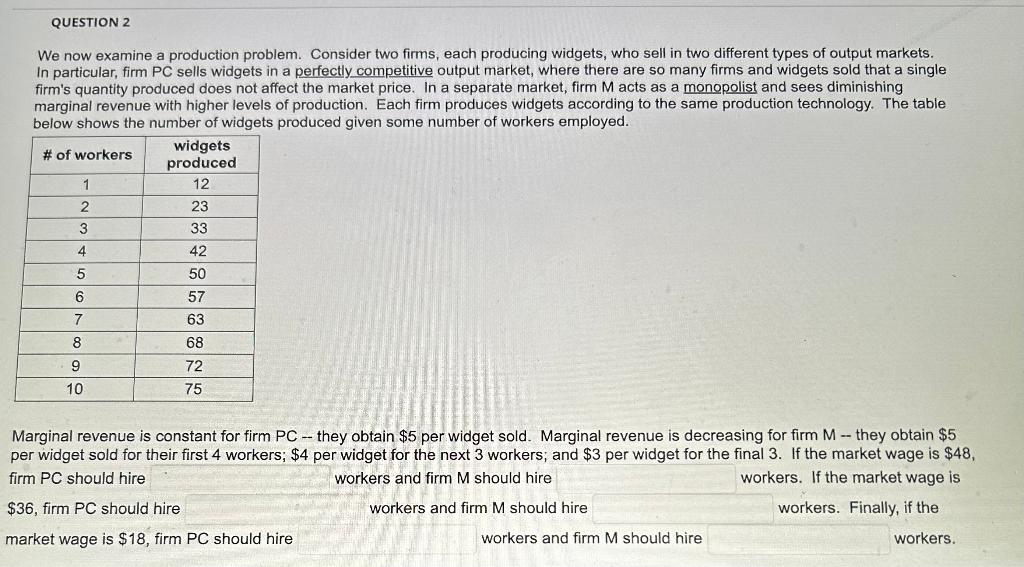 QUESTION 2

We now examine a production problem. Consider two firms, each producing widgets, who sell in two different types of output markets. In particular, firm PC sells widgets in a perfectly competitive output market, where there are so many firms and widgets sold that a single firm's quantity produced does not affect the market price. In a separate market, firm M acts as a monopolist and sees diminishing marginal revenue with higher levels of production. Each firm produces widgets according to the same production technology. The table below shows the number of widgets produced given some number of workers employed.

| # of workers | widgets produced |
|---|---|
| 1 | 12 |
| 2 | 23 |
| 3 | 33 |
| 4 | 42 |
| 5 | 50 |
| 6 | 57 |
| 7 | 63 |
| 8 | 68 |
| 9 | 72 |
| 10 | 75 |

Marginal revenue is constant for firm PC -- they obtain $5 per widget sold. Marginal revenue is decreasing for firm M -- they obtain $5 per widget sold for their first 4 workers; $4 per widget for the next 3 workers; and $3 per widget for the final 3. If the market wage is $48, firm PC should hire ____ workers and firm M should hire ____ workers. If the market wage is $36, firm PC should hire ____ workers and firm M should hire ____ workers. Finally, if the market wage is $18, firm PC should hire ____ workers and firm M should hire ____ workers.